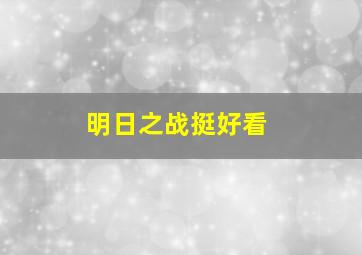 明日之战挺好看